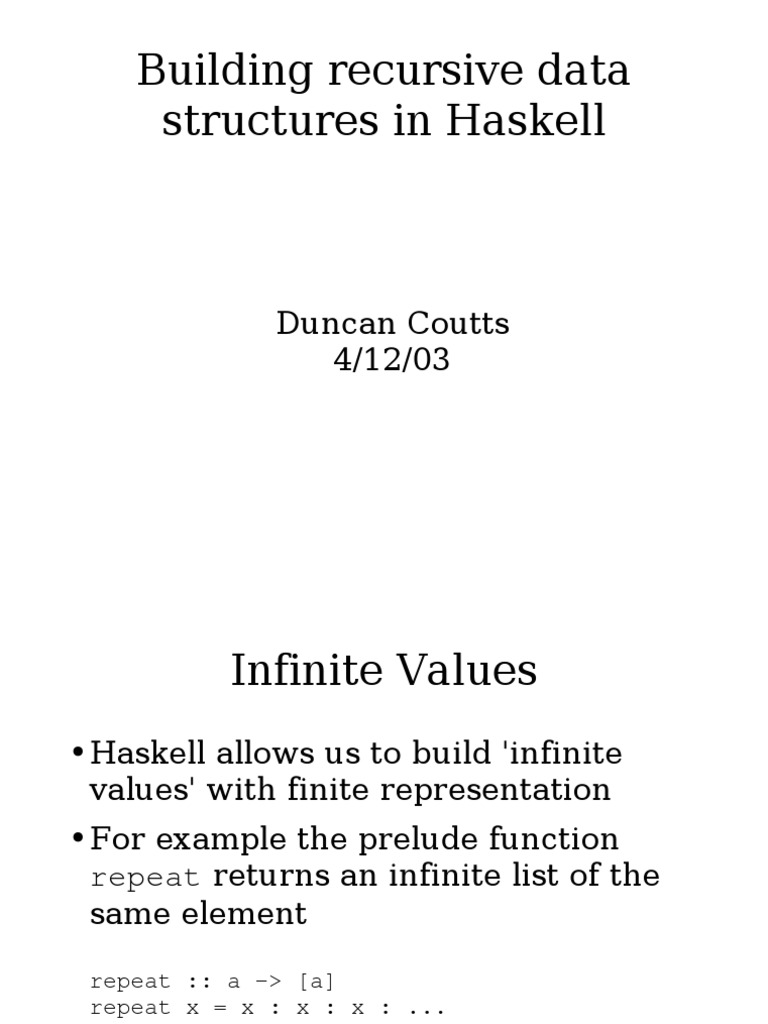 Building recursive data structures in Haskell

Duncan Coutts
4/12/03

Infinite Values

• Haskell allows us to build 'infinite values' with finite representation

• For example the prelude function repeat returns an infinite list of the same element

repeat :: a -> [a]
repeat x = x : x : x : ...